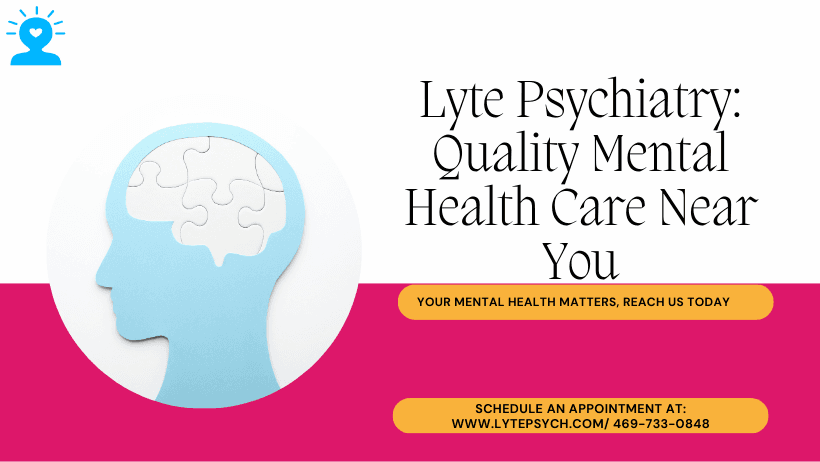 Lyte Psychiatry: Quality Mental Health Care Near You

YOUR MENTAL HEALTH MATTERS, REACH US TODAY

SCHEDULE AN APPOINTMENT AT:
WWW.LYTEPSYCH.COM/ 469-733-0848